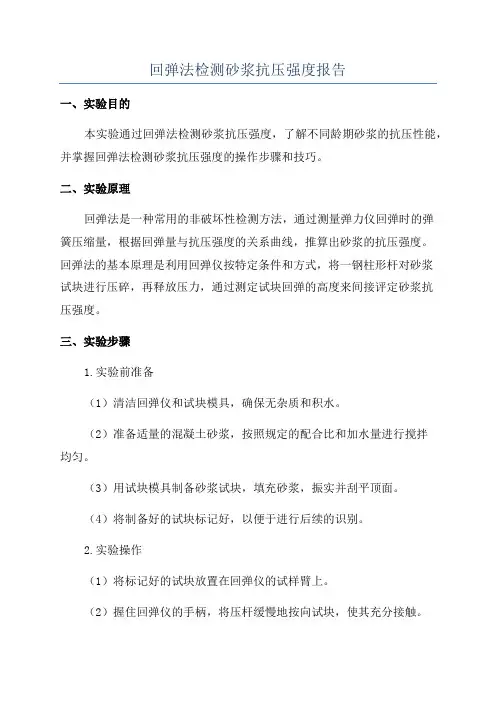 回弹法检测砂浆抗压强度报告

一、实验目的

本实验通过回弹法检测砂浆抗压强度，了解不同龄期砂浆的抗压性能，并掌握回弹法检测砂浆抗压强度的操作步骤和技巧。

二、实验原理

回弹法是一种常用的非破坏性检测方法，通过测量弹力仪回弹时的弹簧压缩量，根据回弹量与抗压强度的关系曲线，推算出砂浆的抗压强度。回弹法的基本原理是利用回弹仪按特定条件和方式，将一钢柱形杆对砂浆试块进行压碎，再释放压力，通过测定试块回弹的高度来间接评定砂浆抗压强度。

三、实验步骤

1.实验前准备

（1）清洁回弹仪和试块模具，确保无杂质和积水。

（2）准备适量的混凝土砂浆，按照规定的配合比和加水量进行搅拌均匀。

（3）用试块模具制备砂浆试块，填充砂浆，振实并刮平顶面。

（4）将制备好的试块标记好，以便于进行后续的识别。

2.实验操作

（1）将标记好的试块放置在回弹仪的试样臂上。

（2）握住回弹仪的手柄，将压杆缓慢地按向试块，使其充分接触。